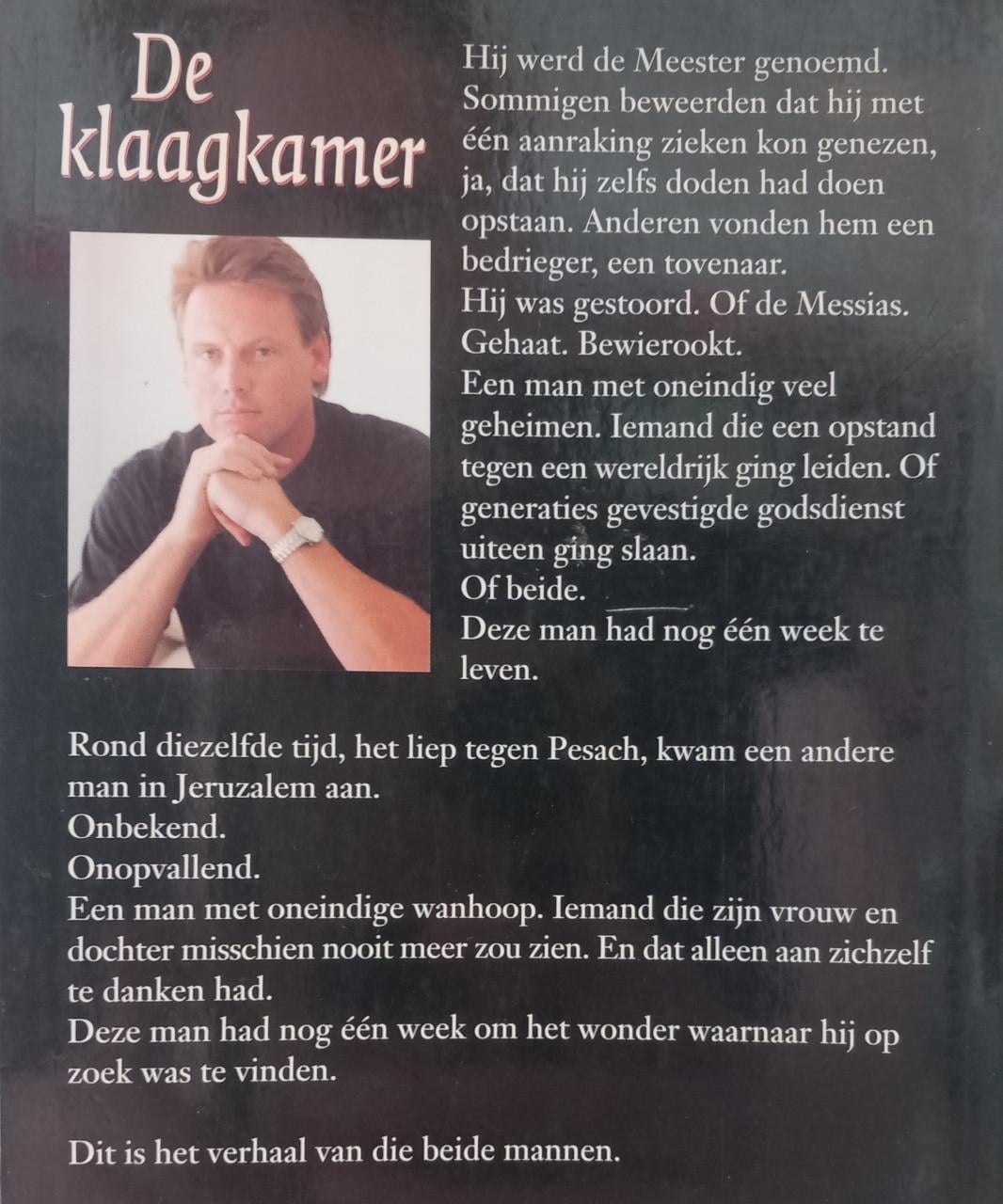 De klaagkamer

Hij werd de Meester genoemd. Sommigen beweerden dat hij met één aanraking zieken kon genezen, ja, dat hij zelfs doden had doen opstaan. Anderen vonden hem een bedrieger, een tovenaar.
Hij was gestoord. Of de Messias.
Gehaat. Bewierookt.
Een man met oneindig veel geheimen. Iemand die een opstand tegen een wereldrijk ging leiden. Of generaties gevestigde godsdienst uiteen ging slaan.
Of beide.
Deze man had nog één week te leven.

Rond diezelfde tijd, het liep tegen Pesach, kwam een andere man in Jeruzalem aan.
Onbekend.
Onopvallend.
Een man met oneindige wanhoop. Iemand die zijn vrouw en dochter misschien nooit meer zou zien. En dat alleen aan zichzelf te danken had.
Deze man had nog één week om het wonder waarnaar hij op zoek was te vinden.

Dit is het verhaal van die beide mannen.